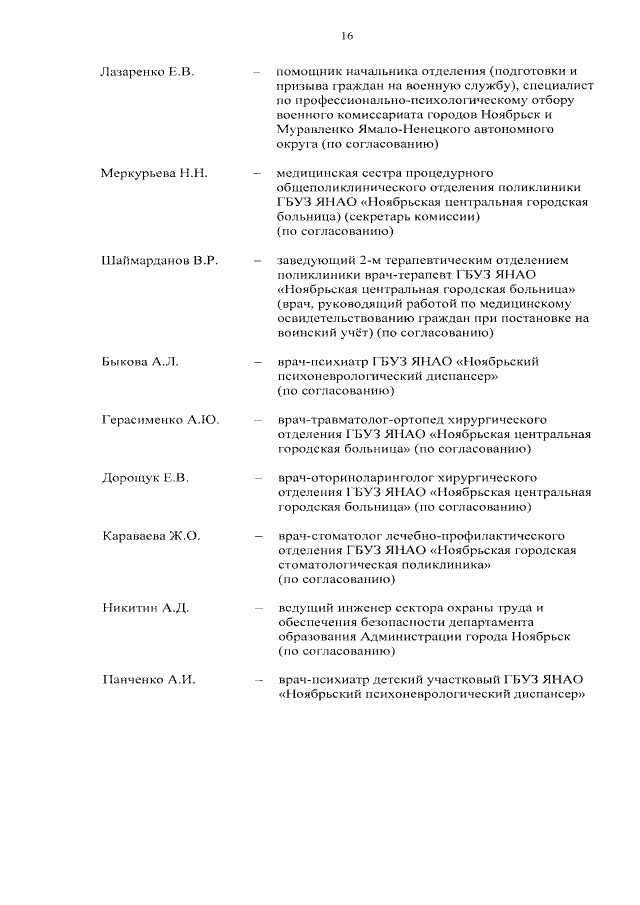 16

Лазаренко Е.В. – помощник начальника отделения (подготовки и призыва граждан на военную службу), специалист по профессионально-психологическому отбору военного комиссариата городов Ноябрьск и Муравленко Ямало-Ненецкого автономного округа (по согласованию)

Меркурьева Н.Н. – медицинская сестра процедурного общеполиклинического отделения поликлиники ГБУЗ ЯНАО «Ноябрьская центральная городская больница) (секретарь комиссии) (по согласованию)

Шаймарданов В.Р. – заведующий 2-м терапевтическим отделением поликлиники врач-терапевт ГБУЗ ЯНАО «Ноябрьская центральная городская больница» (врач, руководящий работой по медицинскому освидетельствованию граждан при постановке на воинский учёт) (по согласованию)

Быкова А.Л. – врач-психиатр ГБУЗ ЯНАО «Ноябрьский психоневрологический диспансер» (по согласованию)

Герасименко А.Ю. – врач-травматолог-ортопед хирургического отделения ГБУЗ ЯНАО «Ноябрьская центральная городская больница» (по согласованию)

Дорощук Е.В. – врач-оториноларинголог хирургического отделения ГБУЗ ЯНАО «Ноябрьская центральная городская больница» (по согласованию)

Караваева Ж.О. – врач-стоматолог лечебно-профилактического отделения ГБУЗ ЯНАО «Ноябрьская городская стоматологическая поликлиника» (по согласованию)

Никитин А.Д. – ведущий инженер сектора охраны труда и обеспечения безопасности департамента образования Администрации города Ноябрьск (по согласованию)

Панченко А.И. – врач-психиатр детский участковый ГБУЗ ЯНАО «Ноябрьский психоневрологический диспансер»